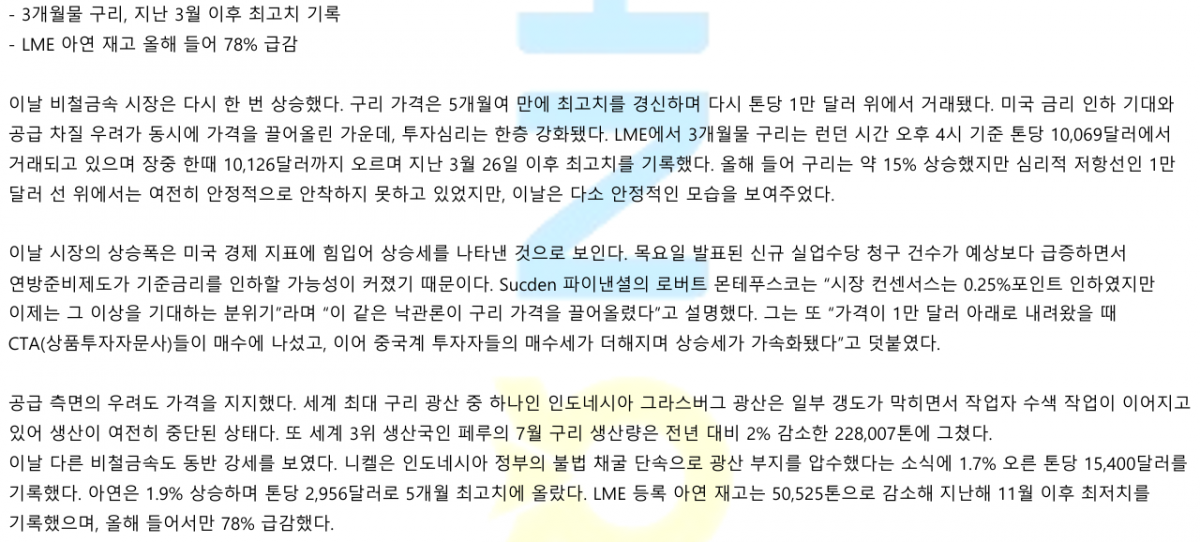 - 3개월물 구리, 지난 3월 이후 최고치 기록
- LME 아연 재고 올해 들어 78% 급감

이날 비철금속 시장은 다시 한 번 상승했다. 구리 가격은 5개월여 만에 최고치를 경신하며 다시 톤당 1만 달러 위에서 거래됐다. 미국 금리 인하 기대와 공급 차질 우려가 동시에 가격을 끌어올린 가운데, 투자심리는 한층 강화됐다. LME에서 3개월물 구리는 런던 시간 오후 4시 기준 톤당 10,069달러에서 거래되고 있으며 장중 한때 10,126달러까지 오르며 지난 3월 26일 이후 최고치를 기록했다. 올해 들어 구리는 약 15% 상승했지만 심리적 저항선인 1만 달러 선 위에서는 여전히 안정적으로 안착하지 못하고 있었지만, 이날은 다소 안정적인 모습을 보여주었다.

이날 시장의 상승폭은 미국 경제 지표에 힘입어 상승세를 나타낸 것으로 보인다. 목요일 발표된 신규 실업수당 청구 건수가 예상보다 급증하면서 연방준비제도가 기준금리를 인하할 가능성이 커졌기 때문이다. Sucden 파이낸셜의 로버트 몬테푸스코는 "시장 컨센서스는 0.25%포인트 인하였지만 이제는 그 이상을 기대하는 분위기"라며 "이 같은 낙관론이 구리 가격을 끌어올렸다"고 설명했다. 그는 또 "가격이 1만 달러 아래로 내려왔을 때 CTA(상품투자자문사)들이 매수에 나섰고, 이어 중국계 투자자들의 매수세가 더해지며 상승세가 가속화됐다"고 덧붙였다.

공급 측면의 우려도 가격을 지지했다. 세계 최대 구리 광산 중 하나인 인도네시아 그라스버그 광산은 일부 갱도가 막히면서 작업자 수색 작업이 이어지고 있어 생산이 여전히 중단된 상태다. 또 세계 3위 생산국인 페루의 7월 구리 생산량은 전년 대비 2% 감소한 228,007톤에 그쳤다.
이날 다른 비철금속도 동반 강세를 보였다. 니켈은 인도네시아 정부의 불법 채굴 단속으로 광산 부지를 압수했다는 소식에 1.7% 오른 톤당 15,400달러를 기록했다. 아연은 1.9% 상승하며 톤당 2,956달러로 5개월 최고치에 올랐다. LME 등록 아연 재고는 50,525톤으로 감소해 지난해 11월 이후 최저치를 기록했으며, 올해 들어서만 78% 급감했다.